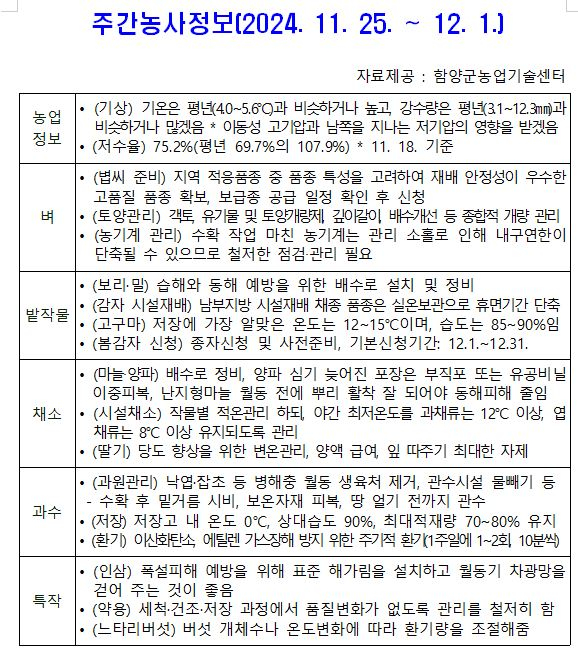 주간농사정보(2024. 11. 25. ~ 12. 1.)

자료제공 : 함양군농업기술센터

| | |
|---|---|
| 농업 정보 | • (기상) 기온은 평년(4.0~5.6℃)과 비슷하거나 높고, 강수량은 평년(3.1~12.3㎜)과 비슷하거나 많겠음 * 이동성 고기압과 남쪽을 지나는 저기압의 영향을 받겠음<br>• (저수율) 75.2%(평년 69.7%의 107.9%) * 11. 18. 기준 |
| 벼 | • (볍씨 준비) 지역 적응품종 중 품종 특성을 고려하여 재배 안정성이 우수한 고품질 품종 확보, 보급종 공급 일정 확인 후 신청<br>• (토양관리) 객토, 유기물 및 토양개량제, 깊이갈이, 배수개선 등 종합적 개량 관리<br>• (농기계 관리) 수확 작업 마친 농기계는 관리 소홀로 인해 내구연한이 단축될 수 있으므로 철저한 점검·관리 필요 |
| 밭작물 | • (보리·밀) 습해와 동해 예방을 위한 배수로 설치 및 정비<br>• (감자 시설재배) 남부지방 시설재배 채종 품종은 실온보관으로 휴면기간 단축<br>• (고구마) 저장에 가장 알맞은 온도는 12~15℃이며, 습도는 85~90%임<br>• (봄감자 신청) 종자신청 및 사전준비, 기본신청기간: 12.1.~12.31. |
| 채소 | • (마늘·양파) 배수로 정비, 양파 심기 늦어진 포장은 부직포 또는 유공비닐 이중피복, 난지형마늘 월동 전에 뿌리 활착 잘 되어야 동해피해 줄임<br>• (시설채소) 작물별 적온관리 하되, 야간 최저온도를 과채류는 12℃ 이상, 엽채류는 8℃ 이상 유지되도록 관리<br>• (딸기) 당도 향상을 위한 변온관리, 양액 급여, 잎 따주기 최대한 자제 |
| 과수 | • (과원관리) 낙엽·잡초 등 병해충 월동 생육처 제거, 관수시설 물빼기 등<br>- 수확 후 밑거름 시비, 보온자재 피복, 땅 얼기 전까지 관수<br>• (저장) 저장고 내 온도 0℃, 상대습도 90%, 최대적재량 70~80% 유지<br>• (환기) 이산화탄소, 에틸렌 가스장해 방지 위한 주기적 환기(1주일에 1~2회, 10분씩) |
| 특작 | • (인삼) 폭설피해 예방을 위해 표준 해가림을 설치하고 월동기 차광망을 걷어 주는 것이 좋음<br>• (약용) 세척·건조·저장 과정에서 품질변화가 없도록 관리를 철저히 함<br>• (느타리버섯) 버섯 개체수나 온도변화에 따라 환기량을 조절해줌 |